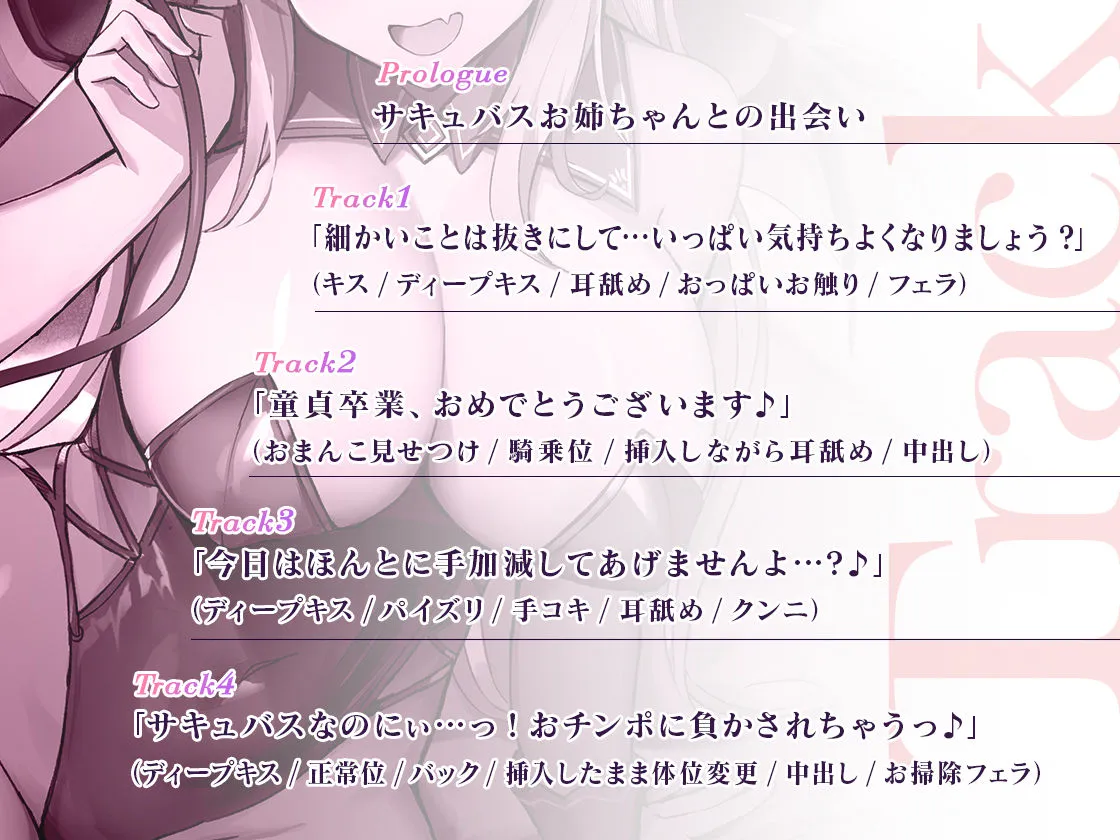 Prologue
サキュバスお姉ちゃんとの出会い

Track1
「細かいことは抜きにして…いっぱい気持ちよくなりましょう？」
(キス / ディープキス / 耳舐め / おっぱいお触り / フェラ)

Track2
「童貞卒業、おめでとうございます♪」
(おまんこ見せつけ / 騎乗位 / 挿入しながら耳舐め / 中出し)

Track3
「今日はほんとに手加減してあげませんよ…？♪」
(ディープキス / パイズリ / 手コキ / 耳舐め / クンニ)

Track4
「サキュバスなのにぃ…っ！おチンポに負かされちゃうっ♪」
(ディープキス / 正常位 / バック / 挿入したまま体位変更 / 中出し / お掃除フェラ)

Track